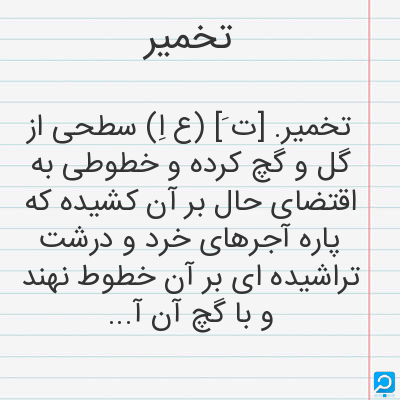 تخمیر

تخمیر. [ت َ] (ع اِ) سطحی از گل و گچ کرده و خطوطی به اقتضای حال بر آن کشیده که پاره آجرهای خرد و درشت تراشیده ای بر آن خطوط نهند و با گچ آن آ...